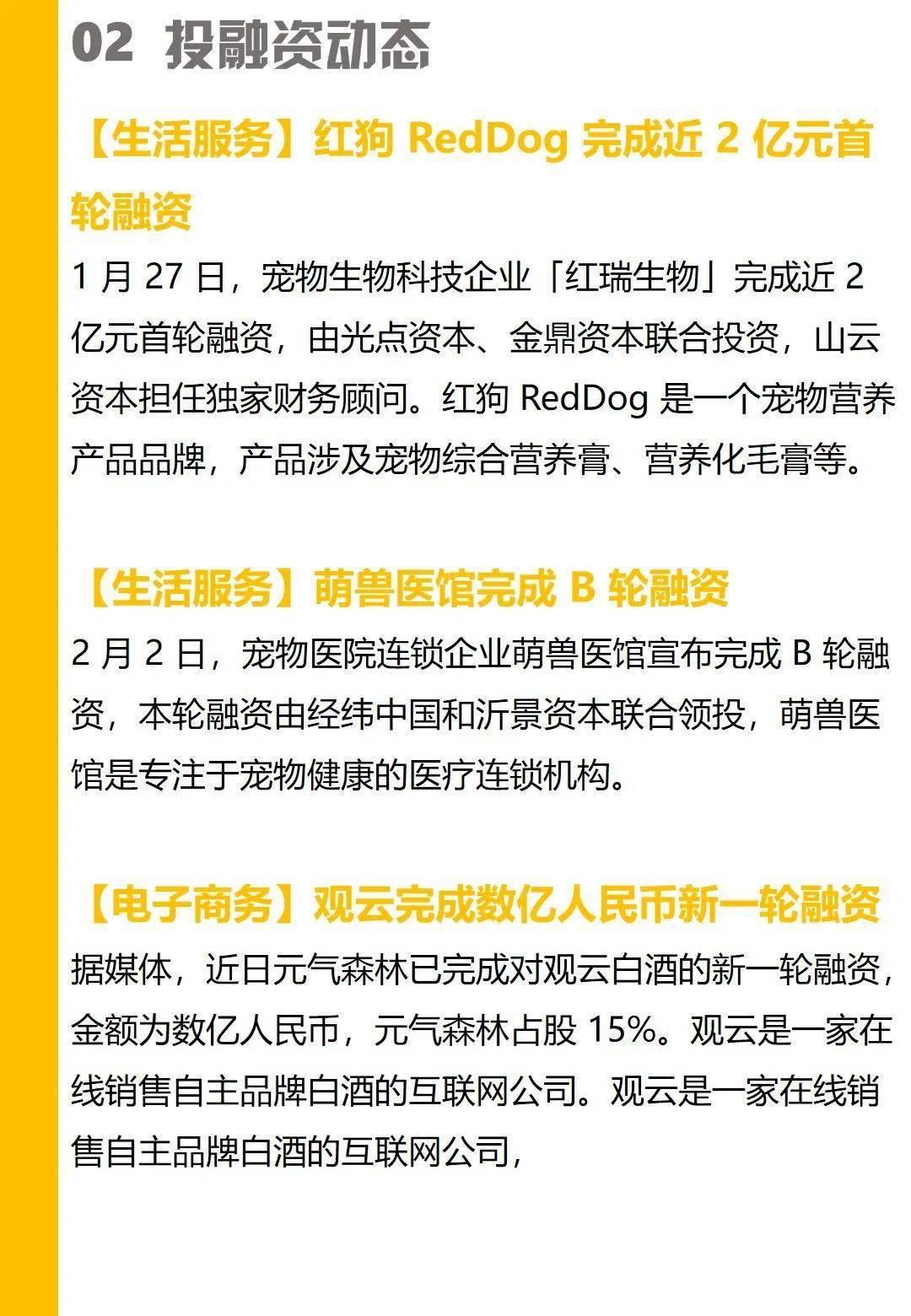 02 投融资动态

【生活服务】红狗 RedDog 完成近 2 亿元首轮融资

1 月 27 日，宠物生物科技企业「红瑞生物」完成近 2 亿元首轮融资，由光点资本、金鼎资本联合投资，山云资本担任独家财务顾问。红狗 RedDog 是一个宠物营养产品品牌，产品涉及宠物综合营养膏、营养化毛膏等。

【生活服务】萌兽医馆完成 B 轮融资

2 月 2 日，宠物医院连锁企业萌兽医馆宣布完成 B 轮融资，本轮融资由经纬中国和沂景资本联合领投，萌兽医馆是专注于宠物健康的医疗连锁机构。

【电子商务】观云完成数亿人民币新一轮融资

据媒体，近日元气森林已完成对观云白酒的新一轮融资，金额为数亿人民币，元气森林占股 15%。观云是一家在线销售自主品牌白酒的互联网公司。观云是一家在线销售自主品牌白酒的互联网公司，